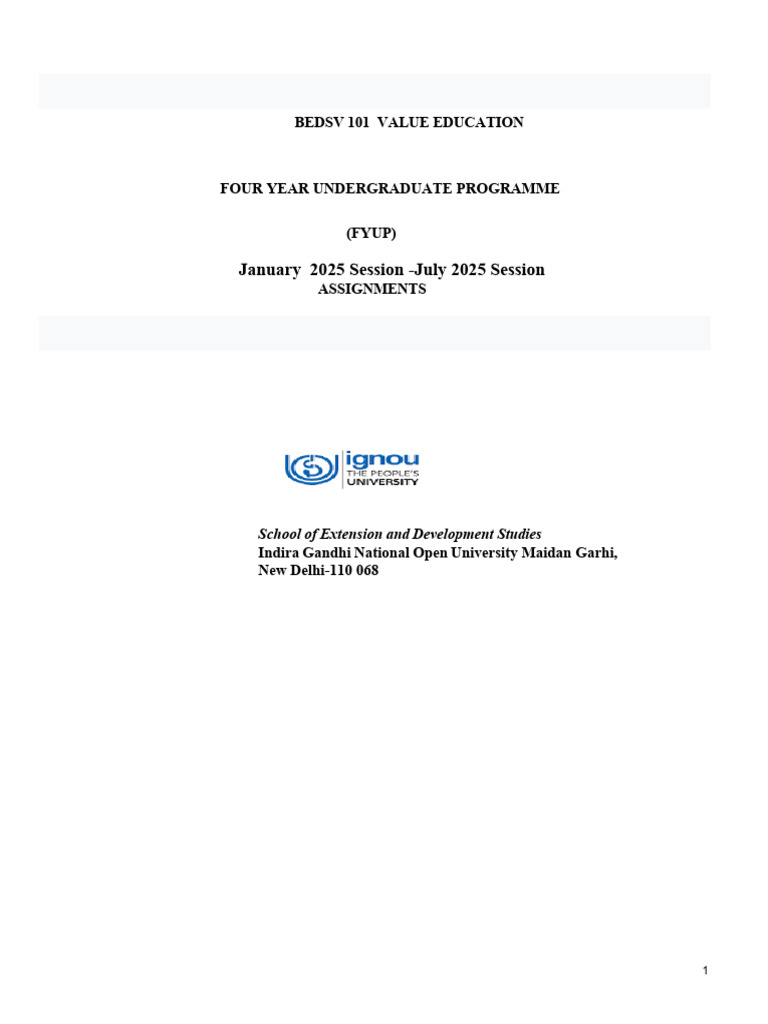 BEDSV 101 VALUE EDUCATION

FOUR YEAR UNDERGRADUATE PROGRAMME

(FYUP)

January 2025 Session -July 2025 Session
ASSIGNMENTS

ignou
THE PEOPLE'S
UNIVERSITY

School of Extension and Development Studies
Indira Gandhi National Open University Maidan Garhi,
New Delhi-110 068

1